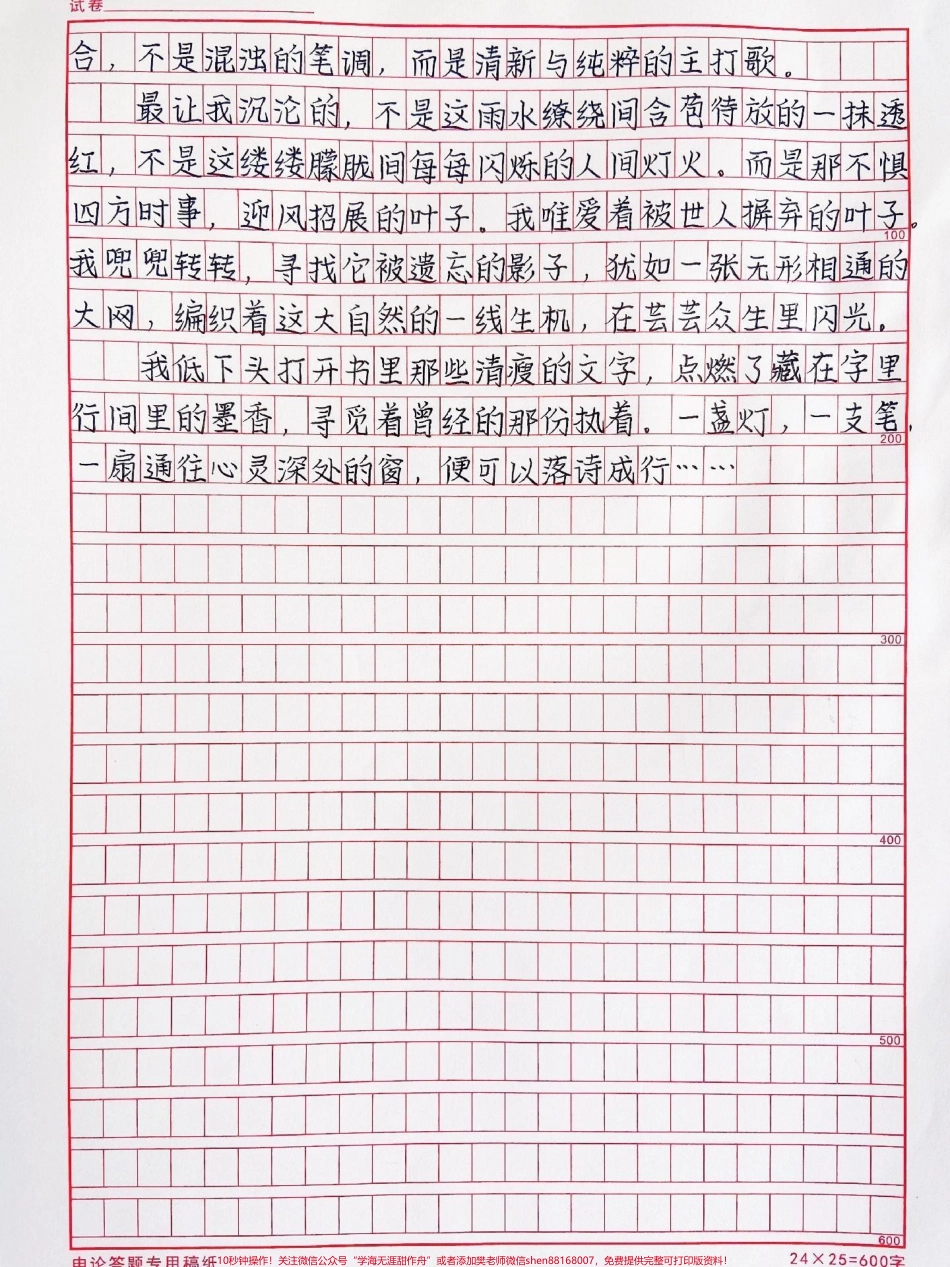 试卷

合，不是混浊的笔调，而是清新与纯粹的主打歌。

最让我沉沦的，不是这雨水缭绕间含苞待放的一抹透红，不是这缕缕朦胧间每每闪烁的人间灯火。而是那不惧四方时事，迎风招展的叶子。我唯爱着被世人摒弃的叶子。我兜兜转转，寻找它被遗忘的影子，犹如一张无形相通的大网，编织着这大自然的一线生机，在芸芸众生里闪光。

我低下头打开书里那些清瘦的文字，点燃了藏在字里行间里的墨香，寻觅着曾经的那份执着。一盏灯，一支笔，一扇通往心灵深处的窗，便可以落诗成行……

100
200
300
400
500
600

申论答题专用稿纸 10秒钟操作！关注微信公众号“学海无涯甜作舟”或者添加樊老师微信shen88168007，免费提供完整可打印版资料！ 24×25=600字